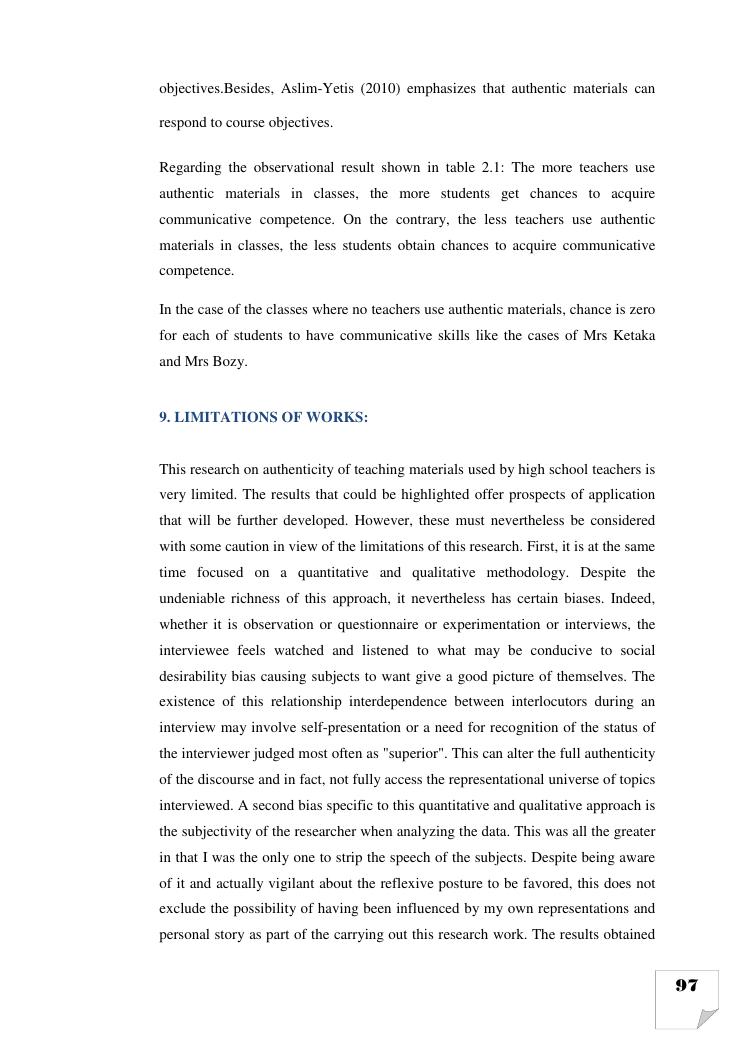 objectives.Besides, Aslim-Yetis (2010) emphasizes that authentic materials can respond to course objectives.

Regarding the observational result shown in table 2.1: The more teachers use authentic materials in classes, the more students get chances to acquire communicative competence. On the contrary, the less teachers use authentic materials in classes, the less students obtain chances to acquire communicative competence.

In the case of the classes where no teachers use authentic materials, chance is zero for each of students to have communicative skills like the cases of Mrs Ketaka and Mrs Bozy.

9. LIMITATIONS OF WORKS:

This research on authenticity of teaching materials used by high school teachers is very limited. The results that could be highlighted offer prospects of application that will be further developed. However, these must nevertheless be considered with some caution in view of the limitations of this research. First, it is at the same time focused on a quantitative and qualitative methodology. Despite the undeniable richness of this approach, it nevertheless has certain biases. Indeed, whether it is observation or questionnaire or experimentation or interviews, the interviewee feels watched and listened to what may be conducive to social desirability bias causing subjects to want give a good picture of themselves. The existence of this relationship interdependence between interlocutors during an interview may involve self-presentation or a need for recognition of the status of the interviewer judged most often as "superior". This can alter the full authenticity of the discourse and in fact, not fully access the representational universe of topics interviewed. A second bias specific to this quantitative and qualitative approach is the subjectivity of the researcher when analyzing the data. This was all the greater in that I was the only one to strip the speech of the subjects. Despite being aware of it and actually vigilant about the reflexive posture to be favored, this does not exclude the possibility of having been influenced by my own representations and personal story as part of the carrying out this research work. The results obtained

97